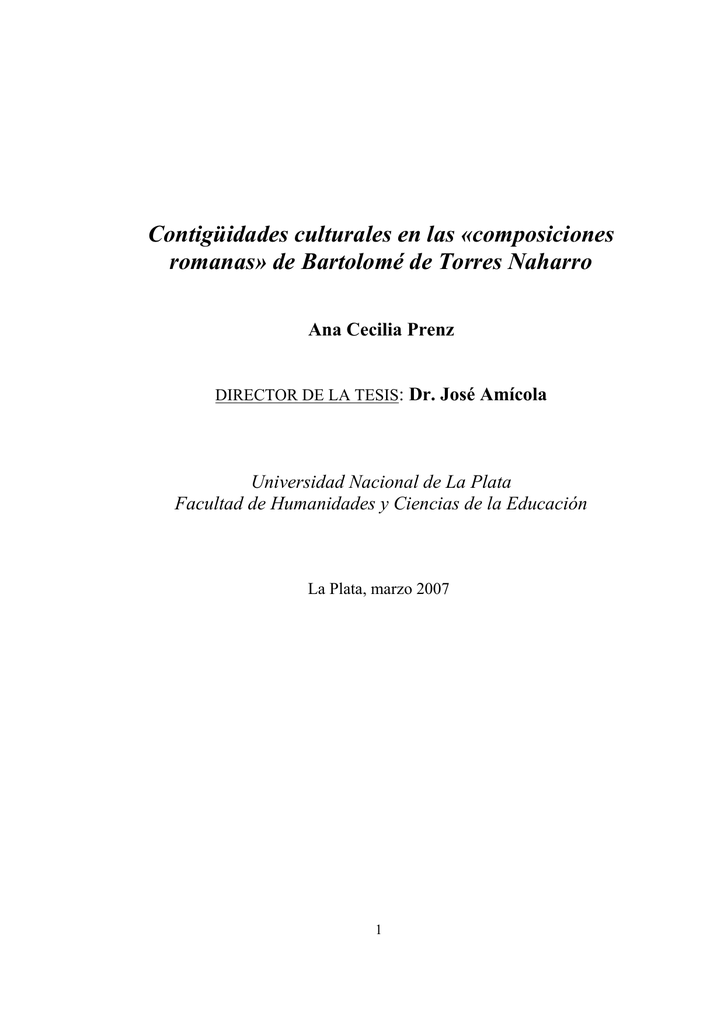 Contigüidades culturales en las «composiciones romanas» de Bartolomé de Torres Naharro

Ana Cecilia Prenz

DIRECTOR DE LA TESIS: Dr. José Amícola

Universidad Nacional de La Plata
Facultad de Humanidades y Ciencias de la Educación

La Plata, marzo 2007

1